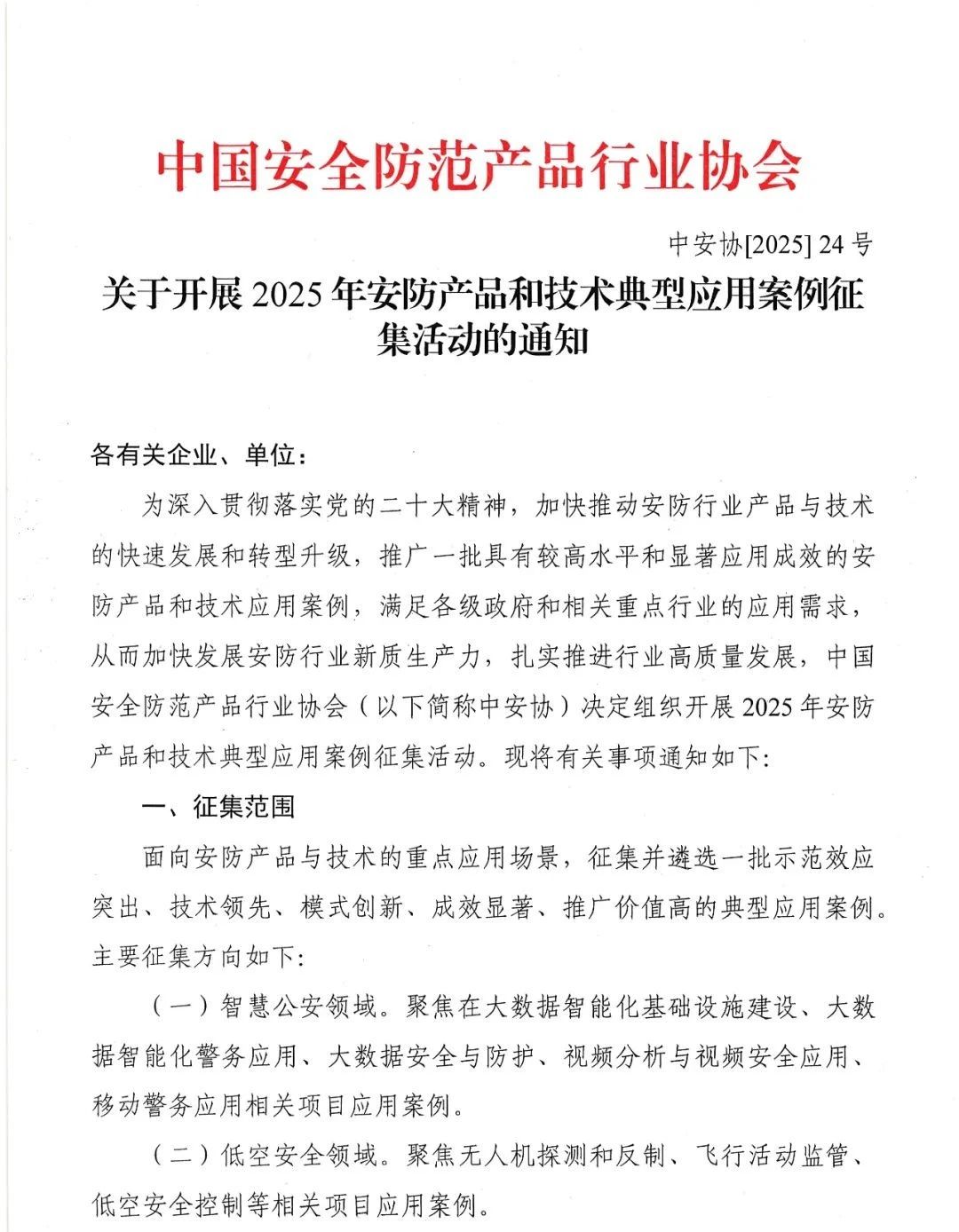 中国安全防范产品行业协会

中安协[2025] 24 号

关于开展 2025 年安防产品和技术典型应用案例征集活动的通知

各有关企业、单位：

为深入贯彻落实党的二十大精神，加快推动安防行业产品与技术的快速发展和转型升级，推广一批具有较高水平和显著应用成效的安防产品和技术应用案例，满足各级政府和相关重点行业的应用需求，从而加快发展安防行业新质生产力，扎实推进行业高质量发展，中国安全防范产品行业协会（以下简称中安协）决定组织开展 2025 年安防产品和技术典型应用案例征集活动。现将有关事项通知如下:

一、征集范围

面向安防产品与技术的重点应用场景，征集并遴选一批示范效应突出、技术领先、模式创新、成效显著、推广价值高的典型应用案例。主要征集方向如下:

（一）智慧公安领域。聚焦在大数据智能化基础设施建设、大数据智能化警务应用、大数据安全与防护、视频分析与视频安全应用、移动警务应用相关项目应用案例。

（二）低空安全领域。聚焦无人机探测和反制、飞行活动监管、低空安全控制等相关项目应用案例。